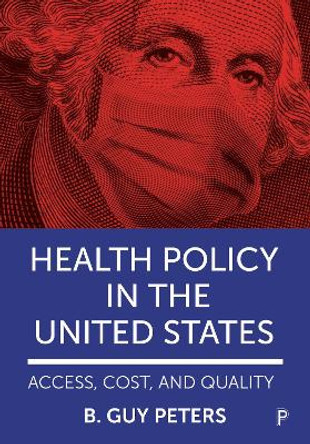 HEALTH POLICY IN THE UNITED STATES

ACCESS, COST, AND QUALITY

B. GUY PETERS

P